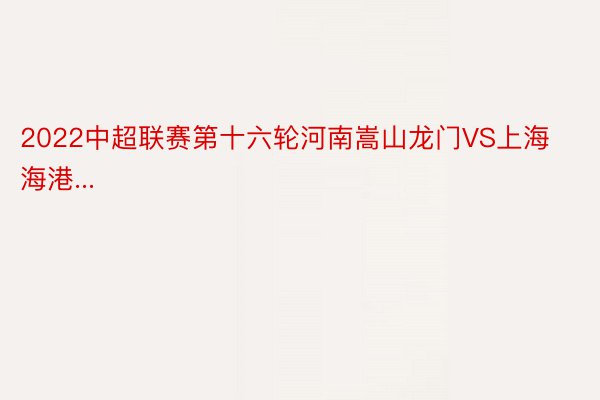 2022中超联赛第十六轮河南嵩山龙门VS上海海港...